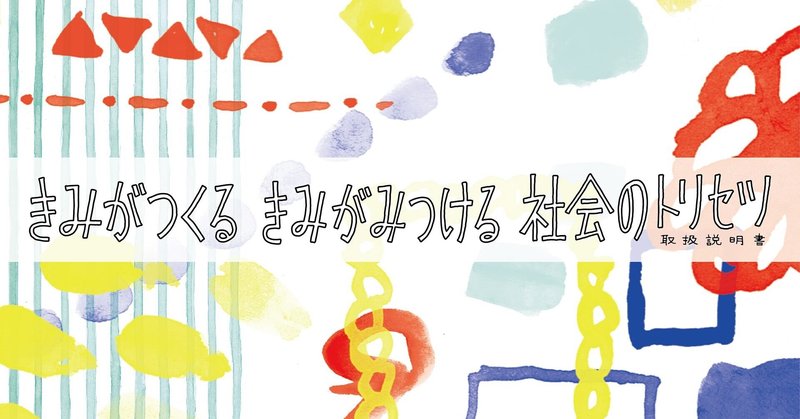 きみがつくる きみがみつける 社会のトリセツ
取扱説明書